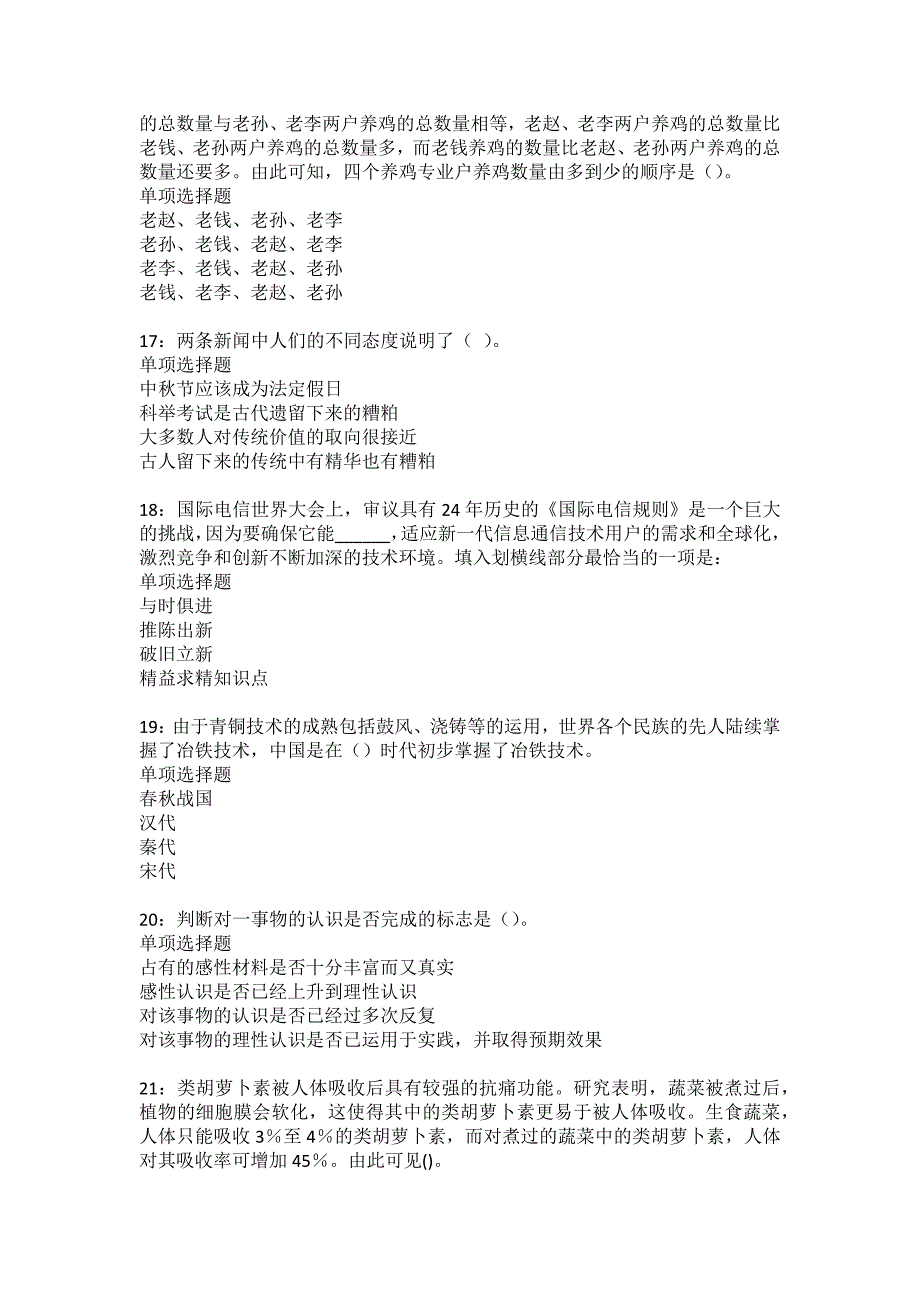 的总数量与老孙、老李两户养鸡的总数量相等，老赵、老李两户养鸡的总数量比老钱、老孙两户养鸡的总数量多，而老钱养鸡的数量比老赵、老孙两户养鸡的总数量还要多。由此可知，四个养鸡专业户养鸡数量由多到少的顺序是（）。
单项选择题
老赵、老钱、老孙、老李
老孙、老钱、老赵、老李
老李、老钱、老赵、老孙
老钱、老李、老赵、老孙

17：两条新闻中人们的不同态度说明了（ ）。
单项选择题
中秋节应该成为法定假日
科举考试是古代遗留下来的糟粕
大多数人对传统价值的取向很接近
古人留下来的传统中有精华也有糟粕

18：国际电信世界大会上，审议具有 24 年历史的《国际电信规则》是一个巨大的挑战，因为要确保它能______，适应新一代信息通信技术用户的需求和全球化，激烈竞争和创新不断加深的技术环境。填入划横线部分最恰当的一项是：
单项选择题
与时俱进
推陈出新
破旧立新
精益求精知识点

19：由于青铜技术的成熟包括鼓风、浇铸等的运用，世界各个民族的先人陆续掌握了冶铁技术，中国是在（）时代初步掌握了冶铁技术。
单项选择题
春秋战国
汉代
秦代
宋代

20：判断对一事物的认识是否完成的标志是（）。
单项选择题
占有的感性材料是否十分丰富而又真实
感性认识是否已经上升到理性认识
对该事物的认识是否已经过多次反复
对该事物的理性认识是否已运用于实践，并取得预期效果

21：类胡萝卜素被人体吸收后具有较强的抗痛功能。研究表明，蔬菜被煮过后，植物的细胞膜会软化，这使得其中的类胡萝卜素更易于被人体吸收。生食蔬菜，人体只能吸收 3％至 4％的类胡萝卜素，而对煮过的蔬菜中的类胡萝卜素，人体对其吸收率可增加 45％。由此可见()。